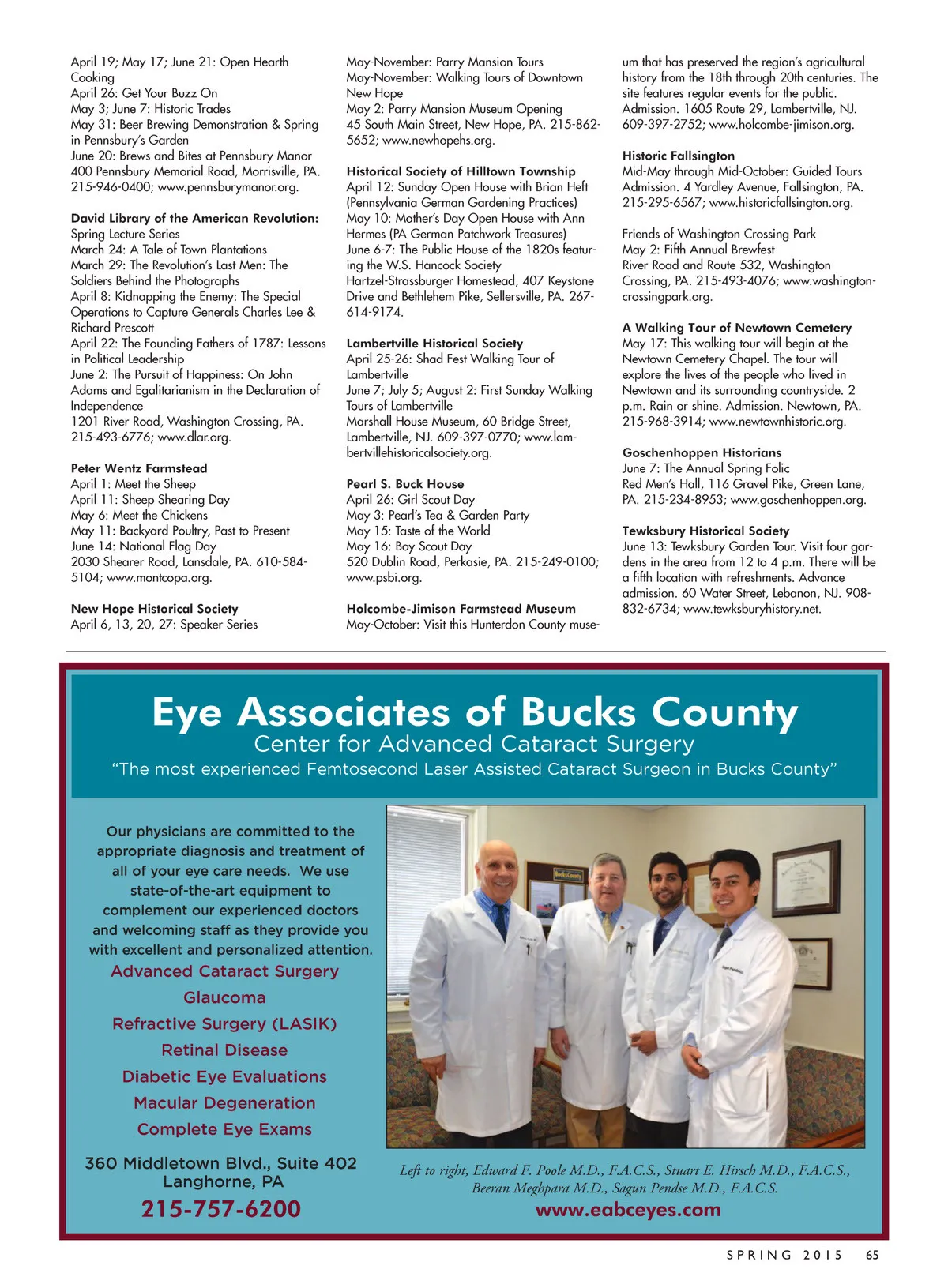 April 19; May 17; June 21: Open Hearth Cooking
April 26: Get Your Buzz On
May 3; June 7: Historic Trades
May 31: Beer Brewing Demonstration & Spring in Pennsbury's Garden
June 20: Brews and Bites at Pennsbury Manor
400 Pennsbury Memorial Road, Morrisville, PA. 215-946-0400; www.pennsburymanor.org.

David Library of the American Revolution:
Spring Lecture Series
March 24: A Tale of Town Plantations
March 29: The Revolution's Last Men: The Soldiers Behind the Photographs
April 8: Kidnapping the Enemy: The Special Operations to Capture Generals Charles Lee & Richard Prescott
April 22: The Founding Fathers of 1787: Lessons in Political Leadership
June 2: The Pursuit of Happiness: On John Adams and Egalitarianism in the Declaration of Independence
1201 River Road, Washington Crossing, PA. 215-493-6776; www.dlar.org.

Peter Wentz Farmstead
April 1: Meet the Sheep
April 11: Sheep Shearing Day
May 6: Meet the Chickens
May 11: Backyard Poultry, Past to Present
June 14: National Flag Day
2030 Shearer Road, Lansdale, PA. 610-584-5104; www.montcopa.org.

New Hope Historical Society
April 6, 13, 20, 27: Speaker Series
May-November: Parry Mansion Tours
May-November: Walking Tours of Downtown New Hope
May 2: Parry Mansion Museum Opening
45 South Main Street, New Hope, PA. 215-862-5652; www.newhopehs.org.

Historical Society of Hilltown Township
April 12: Sunday Open House with Brian Heft (Pennsylvania German Gardening Practices)
May 10: Mother's Day Open House with Ann Hermes (PA German Patchwork Treasures)
June 6-7: The Public House of the 1820s featuring the W.S. Hancock Society
Hartzel-Strassburger Homestead, 407 Keystone Drive and Bethlehem Pike, Sellersville, PA. 267-614-9174.

Lambertville Historical Society
April 25-26: Shad Fest Walking Tour of Lambertville
June 7; July 5; August 2: First Sunday Walking Tours of Lambertville
Marshall House Museum, 60 Bridge Street, Lambertville, NJ. 609-397-0770; www.lambertvillehistoricalsociety.org.

Pearl S. Buck House
April 26: Girl Scout Day
May 3: Pearl's Tea & Garden Party
May 15: Taste of the World
May 16: Boy Scout Day
520 Dublin Road, Perkasie, PA. 215-249-0100; www.psbi.org.

Holcombe-Jimison Farmstead Museum
May-October: Visit this Hunterdon County museum that has preserved the region's agricultural history from the 18th through 20th centuries. The site features regular events for the public. Admission. 1605 Route 29, Lambertville, NJ. 609-397-2752; www.holcombe-jimison.org.

Historic Fallsington
Mid-May through Mid-October: Guided Tours Admission. 4 Yardley Avenue, Fallsington, PA. 215-295-6567; www.historicfallsington.org.

Friends of Washington Crossing Park
May 2: Fifth Annual Brewfest
River Road and Route 532, Washington Crossing, PA. 215-493-4076; www.washingtoncrossingpark.org.

A Walking Tour of Newtown Cemetery
May 17: This walking tour will begin at the Newtown Cemetery Chapel. The tour will explore the lives of the people who lived in Newtown and its surrounding countryside. 2 p.m. Rain or shine. Admission. Newtown, PA. 215-968-3914; www.newtownhistoric.org.

Goschenhoppen Historians
June 7: The Annual Spring Folic
Red Men's Hall, 116 Gravel Pike, Green Lane, PA. 215-234-8953; www.goschenhoppen.org.

Tewksbury Historical Society
June 13: Tewksbury Garden Tour. Visit four gardens in the area from 12 to 4 p.m. There will be a fifth location with refreshments. Advance admission. 60 Water Street, Lebanon, NJ. 908-832-6734; www.tewksburyhistory.net.

Eye Associates of Bucks County
Center for Advanced Cataract Surgery
"The most experienced Femtosecond Laser Assisted Cataract Surgeon in Bucks County"

Our physicians are committed to the appropriate diagnosis and treatment of all of your eye care needs. We use state-of-the-art equipment to complement our experienced doctors and welcoming staff as they provide you with excellent and personalized attention.
Advanced Cataract Surgery
Glaucoma
Refractive Surgery (LASIK)
Retinal Disease
Diabetic Eye Evaluations
Macular Degeneration
Complete Eye Exams

360 Middletown Blvd., Suite 402
Langhorne, PA
215-757-6200

Left to right, Edward F. Poole M.D., F.A.C.S., Stuart E. Hirsch M.D., F.A.C.S., Beeran Meghpara M.D., Sagun Pendse M.D., F.A.C.S.
www.eabceyes.com

SPRING 2015 65